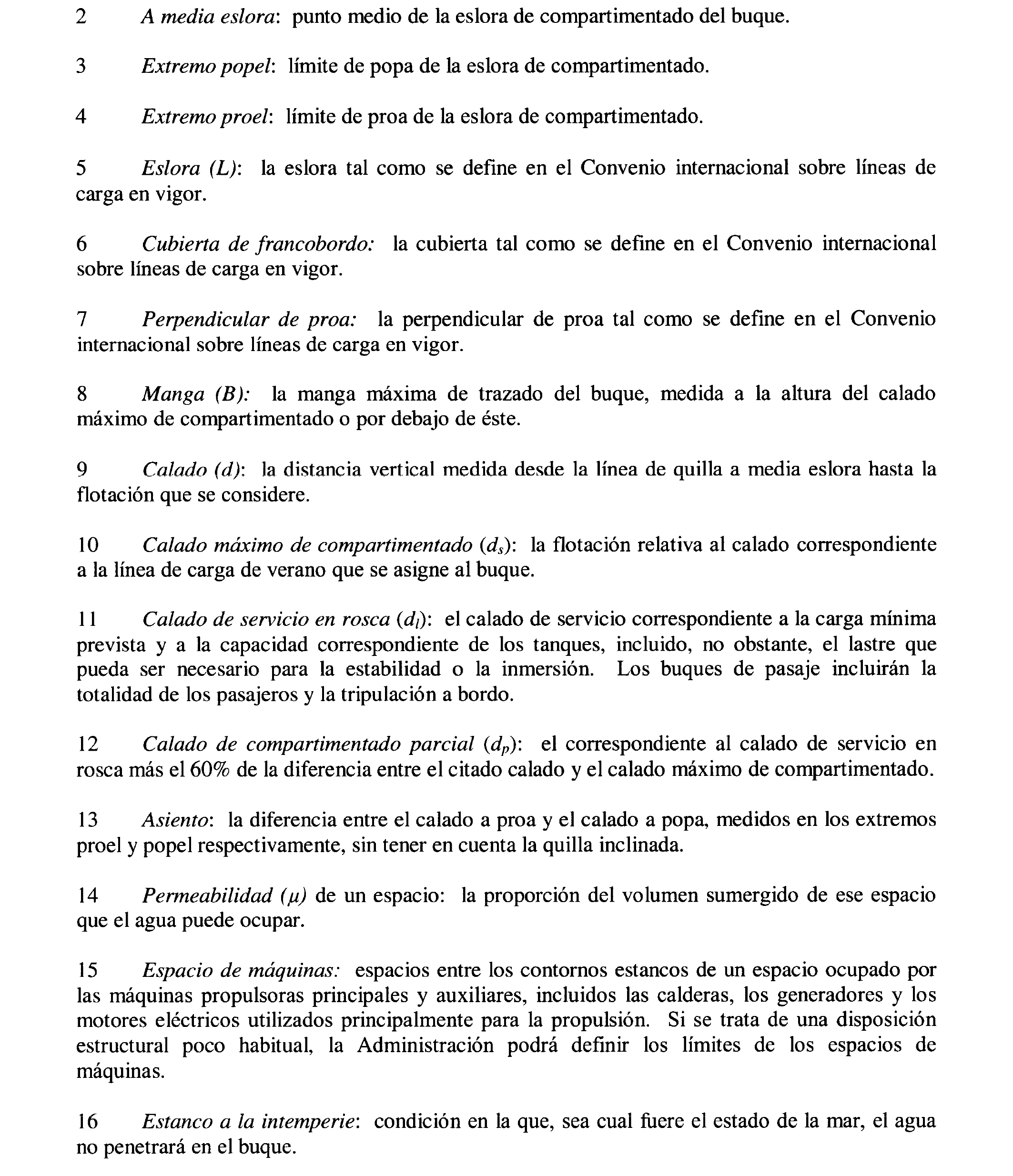 2 A media eslora: punto medio de la eslora de compartimentado del buque.

3 Extremo popel: límite de popa de la eslora de compartimentado.

4 Extremo proel: límite de proa de la eslora de compartimentado.

5 Eslora (L): la eslora tal como se define en el Convenio internacional sobre líneas de carga en vigor.

6 Cubierta de francobordo: la cubierta tal como se define en el Convenio internacional sobre líneas de carga en vigor.

7 Perpendicular de proa: la perpendicular de proa tal como se define en el Convenio internacional sobre líneas de carga en vigor.

8 Manga (B): la manga máxima de trazado del buque, medida a la altura del calado máximo de compartimentado o por debajo de éste.

9 Calado (d): la distancia vertical medida desde la línea de quilla a media eslora hasta la flotación que se considere.

10 Calado máximo de compartimentado ($d_s$): la flotación relativa al calado correspondiente a la línea de carga de verano que se asigne al buque.

11 Calado de servicio en rosca ($d_l$): el calado de servicio correspondiente a la carga mínima prevista y a la capacidad correspondiente de los tanques, incluido, no obstante, el lastre que pueda ser necesario para la estabilidad o la inmersión. Los buques de pasaje incluirán la totalidad de los pasajeros y la tripulación a bordo.

12 Calado de compartimentado parcial ($d_p$): el correspondiente al calado de servicio en rosca más el 60% de la diferencia entre el citado calado y el calado máximo de compartimentado.

13 Asiento: la diferencia entre el calado a proa y el calado a popa, medidos en los extremos proel y popel respectivamente, sin tener en cuenta la quilla inclinada.

14 Permeabilidad ($\mu$) de un espacio: la proporción del volumen sumergido de ese espacio que el agua puede ocupar.

15 Espacio de máquinas: espacios entre los contornos estancos de un espacio ocupado por las máquinas propulsoras principales y auxiliares, incluidos las calderas, los generadores y los motores eléctricos utilizados principalmente para la propulsión. Si se trata de una disposición estructural poco habitual, la Administración podrá definir los límites de los espacios de máquinas.

16 Estanco a la intemperie: condición en la que, sea cual fuere el estado de la mar, el agua no penetrará en el buque.